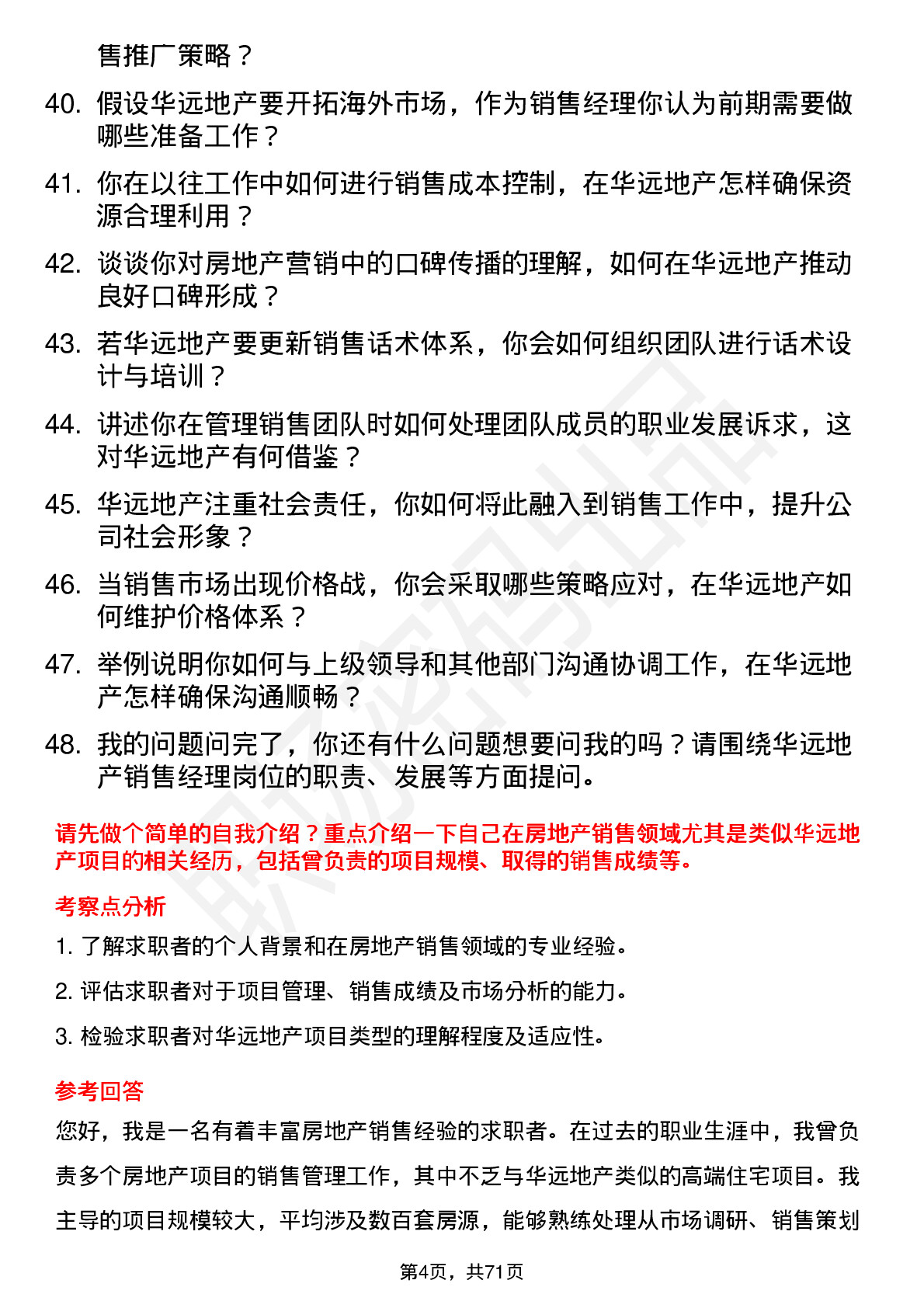 售推广策略？

40. 假设华远地产要开拓海外市场，作为销售经理你认为前期需要做哪些准备工作？

41. 你在以往工作中如何进行销售成本控制，在华远地产怎样确保资源合理利用？

42. 谈谈你对房地产营销中的口碑传播的理解，如何在华远地产推动良好口碑形成？

43. 若华远地产要更新销售话术体系，你会如何组织团队进行话术设计与培训？

44. 讲述你在管理销售团队时如何处理团队成员的职业发展诉求，这对华远地产有何借鉴？

45. 华远地产注重社会责任，你如何将此融入到销售工作中，提升公司社会形象？

46. 当销售市场出现价格战，你会采取哪些策略应对，在华远地产如何维护价格体系？

47. 举例说明你如何与上级领导和其他部门沟通协调工作，在华远地产怎样确保沟通顺畅？

48. 我的问题问完了，你还有什么问题想要问我的吗？请围绕华远地产销售经理岗位的职责、发展等方面提问。

请先做个简单的自我介绍？重点介绍一下自己在房地产销售领域尤其是类似华远地产项目的相关经历，包括曾负责的项目规模、取得的销售成绩等。

考察点分析

1. 了解求职者的个人背景和在房地产销售领域的专业经验。

2. 评估求职者对于项目管理、销售成绩及市场分析的能力。

3. 检验求职者对华远地产项目类型的理解程度及适应性。

参考回答

您好，我是一名有着丰富房地产销售经验的求职者。在过去的职业生涯中，我曾负责多个房地产项目的销售管理工作，其中不乏与华远地产类似的高端住宅项目。我主导的项目规模较大，平均涉及数百套房源，能够熟练处理从市场调研、销售策划

第4页，共71页